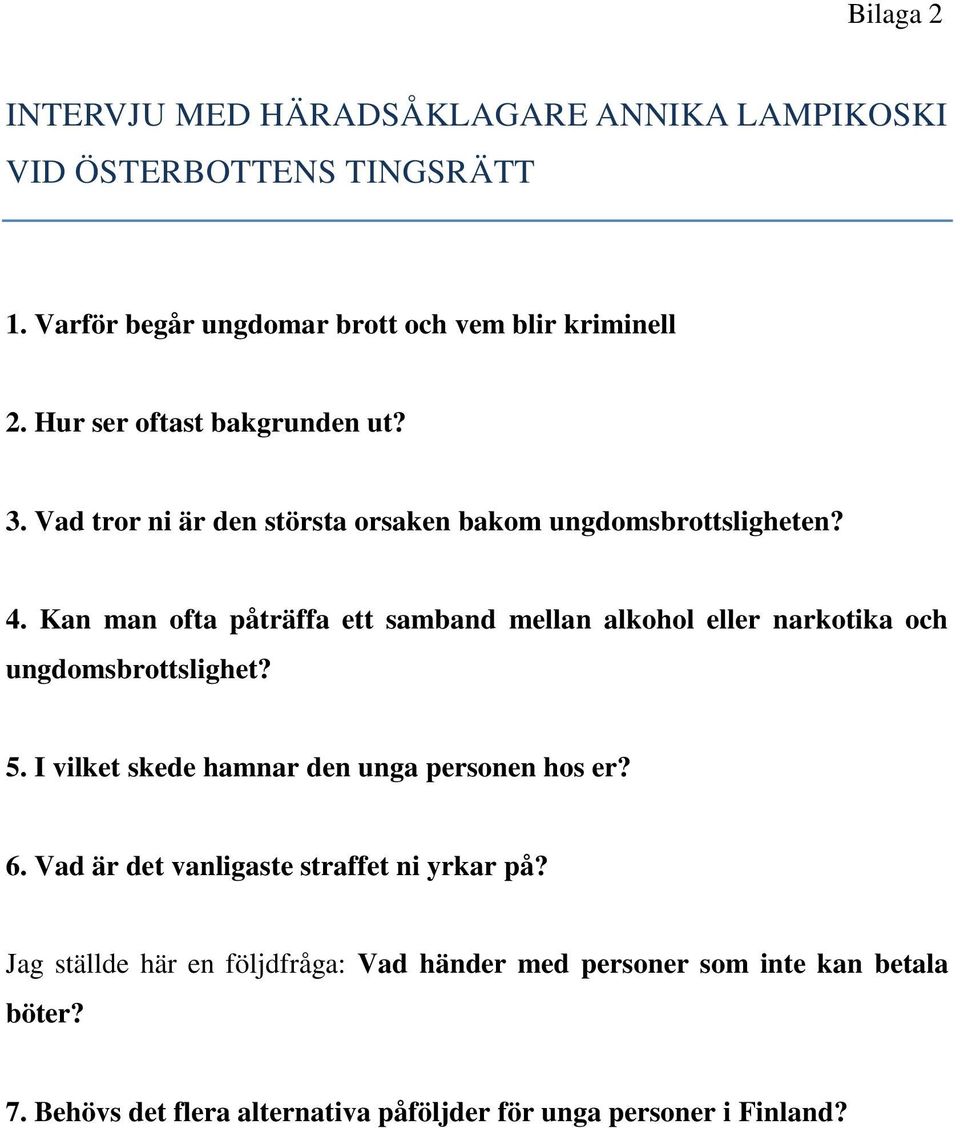 Bilaga 2

INTERVJU MED HÄRADSÅKLAGARE ANNIKA LAMPIKOSKI VID ÖSTERBOTTENS TINGSRÄTT

1. Varför begår ungdomar brott och vem blir kriminell

2. Hur ser oftast bakgrunden ut?

3. Vad tror ni är den största orsaken bakom ungdomsbrottsligheten?

4. Kan man ofta påträffa ett samband mellan alkohol eller narkotika och ungdomsbrottslighet?

5. I vilket skede hamnar den unga personen hos er?

6. Vad är det vanligaste straffet ni yrkar på?

Jag ställde här en följdfråga: Vad händer med personer som inte kan betala böter?

7. Behövs det flera alternativa påföljder för unga personer i Finland?